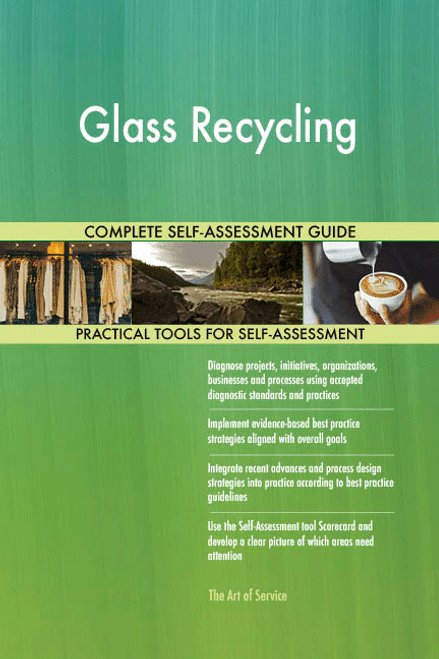 Glass Recycling

COMPLETE SELF-ASSESSMENT GUIDE

PRACTICAL TOOLS FOR SELF-ASSESSMENT

Diagnose projects, initiatives, organizations, businesses and processes using accepted diagnostic standards and practices

Implement evidence-based best practice strategies aligned with overall goals

Integrate recent advances and process design strategies into practice according to best practice guidelines

Use the Self-Assessment tool Scorecard and develop a clear picture of which areas need attention

The Art of Service